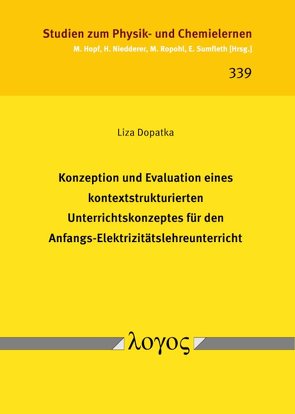 Studien zum Physik- und Chemielernen
M. Hopf, H. Niedderer, M. Ropohl, E. Sumfleth [Hrsg.]

339

Liza Dopatka

Konzeption und Evaluation eines kontextstrukturierten Unterrichtskonzeptes für den Anfangs-Elektrizitätslehreunterricht

λογος